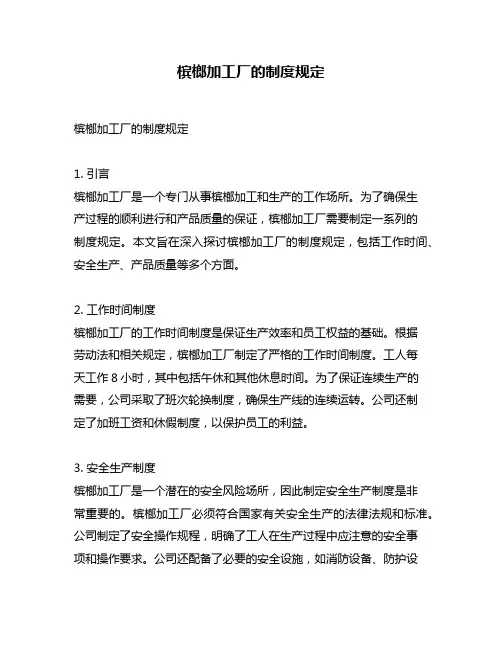 槟榔加工厂的制度规定

槟榔加工厂的制度规定

1. 引言
槟榔加工厂是一个专门从事槟榔加工和生产的工作场所。为了确保生产过程的顺利进行和产品质量的保证，槟榔加工厂需要制定一系列的制度规定。本文旨在深入探讨槟榔加工厂的制度规定，包括工作时间、安全生产、产品质量等多个方面。

2. 工作时间制度
槟榔加工厂的工作时间制度是保证生产效率和员工权益的基础。根据劳动法和相关规定，槟榔加工厂制定了严格的工作时间制度。工人每天工作 8 小时，其中包括午休和其他休息时间。为了保证连续生产的需要，公司采取了班次轮换制度，确保生产线的连续运转。公司还制定了加班工资和休假制度，以保护员工的利益。

3. 安全生产制度
槟榔加工厂是一个潜在的安全风险场所，因此制定安全生产制度是非常重要的。槟榔加工厂必须符合国家有关安全生产的法律法规和标准。公司制定了安全操作规程，明确了工人在生产过程中应注意的安全事项和操作要求。公司还配备了必要的安全设施，如消防设备、防护设